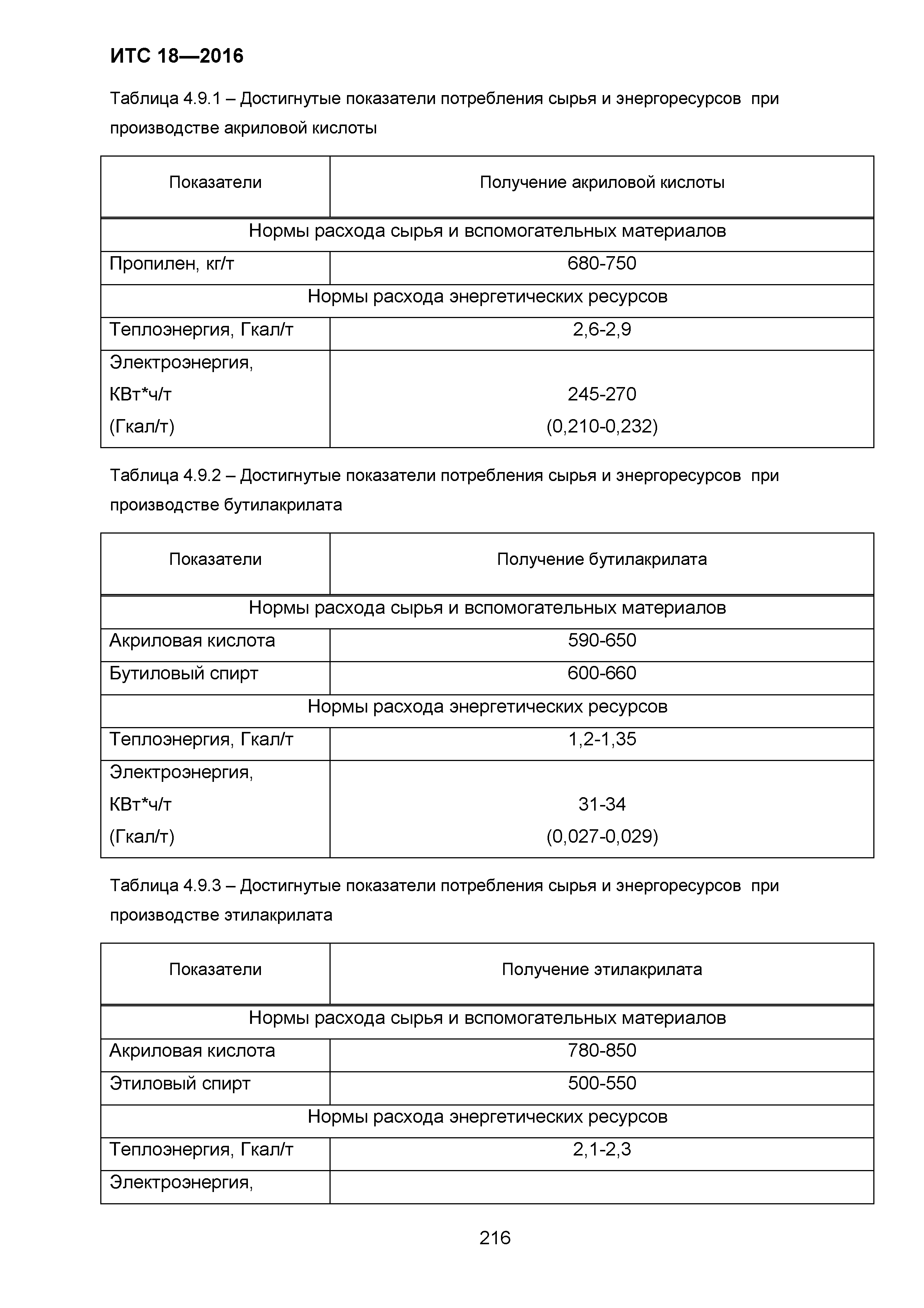 ИТС 18—2016

Таблица 4.9.1 – Достигнутые показатели потребления сырья и энергоресурсов при производстве акриловой кислоты

| Показатели | Получение акриловой кислоты |
|---|---|
| Нормы расхода сырья и вспомогательных материалов | |
| Пропилен, кг/т | 680-750 |
| Нормы расхода энергетических ресурсов | |
| Теплоэнергия, Гкал/т | 2,6-2,9 |
| Электроэнергия, КВт*ч/т (Гкал/т) | 245-270 (0,210-0,232) |

Таблица 4.9.2 – Достигнутые показатели потребления сырья и энергоресурсов при производстве бутилакрилата

| Показатели | Получение бутилакрилата |
|---|---|
| Нормы расхода сырья и вспомогательных материалов | |
| Акриловая кислота | 590-650 |
| Бутиловый спирт | 600-660 |
| Нормы расхода энергетических ресурсов | |
| Теплоэнергия, Гкал/т | 1,2-1,35 |
| Электроэнергия, КВт*ч/т (Гкал/т) | 31-34 (0,027-0,029) |

Таблица 4.9.3 – Достигнутые показатели потребления сырья и энергоресурсов при производстве этилакрилата

| Показатели | Получение этилакрилата |
|---|---|
| Нормы расхода сырья и вспомогательных материалов | |
| Акриловая кислота | 780-850 |
| Этиловый спирт | 500-550 |
| Нормы расхода энергетических ресурсов | |
| Теплоэнергия, Гкал/т | 2,1-2,3 |
| Электроэнергия, | |

216